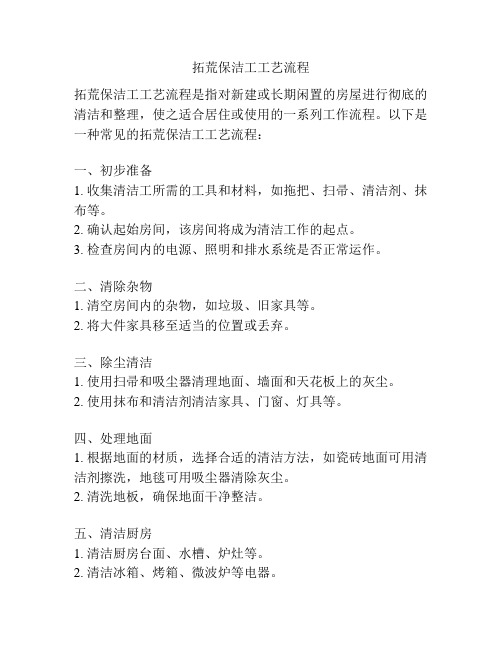 拓荒保洁工工艺流程

拓荒保洁工工艺流程是指对新建或长期闲置的房屋进行彻底的清洁和整理，使之适合居住或使用的一系列工作流程。以下是一种常见的拓荒保洁工工艺流程：

一、初步准备
1. 收集清洁工所需的工具和材料，如拖把、扫帚、清洁剂、抹布等。
2. 确认起始房间，该房间将成为清洁工作的起点。
3. 检查房间内的电源、照明和排水系统是否正常运作。

二、清除杂物
1. 清空房间内的杂物，如垃圾、旧家具等。
2. 将大件家具移至适当的位置或丢弃。

三、除尘清洁
1. 使用扫帚和吸尘器清理地面、墙面和天花板上的灰尘。
2. 使用抹布和清洁剂清洁家具、门窗、灯具等。

四、处理地面
1. 根据地面的材质，选择合适的清洁方法，如瓷砖地面可用清洁剂擦洗，地毯可用吸尘器清除灰尘。
2. 清洗地板，确保地面干净整洁。

五、清洁厨房
1. 清洁厨房台面、水槽、炉灶等。
2. 清洁冰箱、烤箱、微波炉等电器。